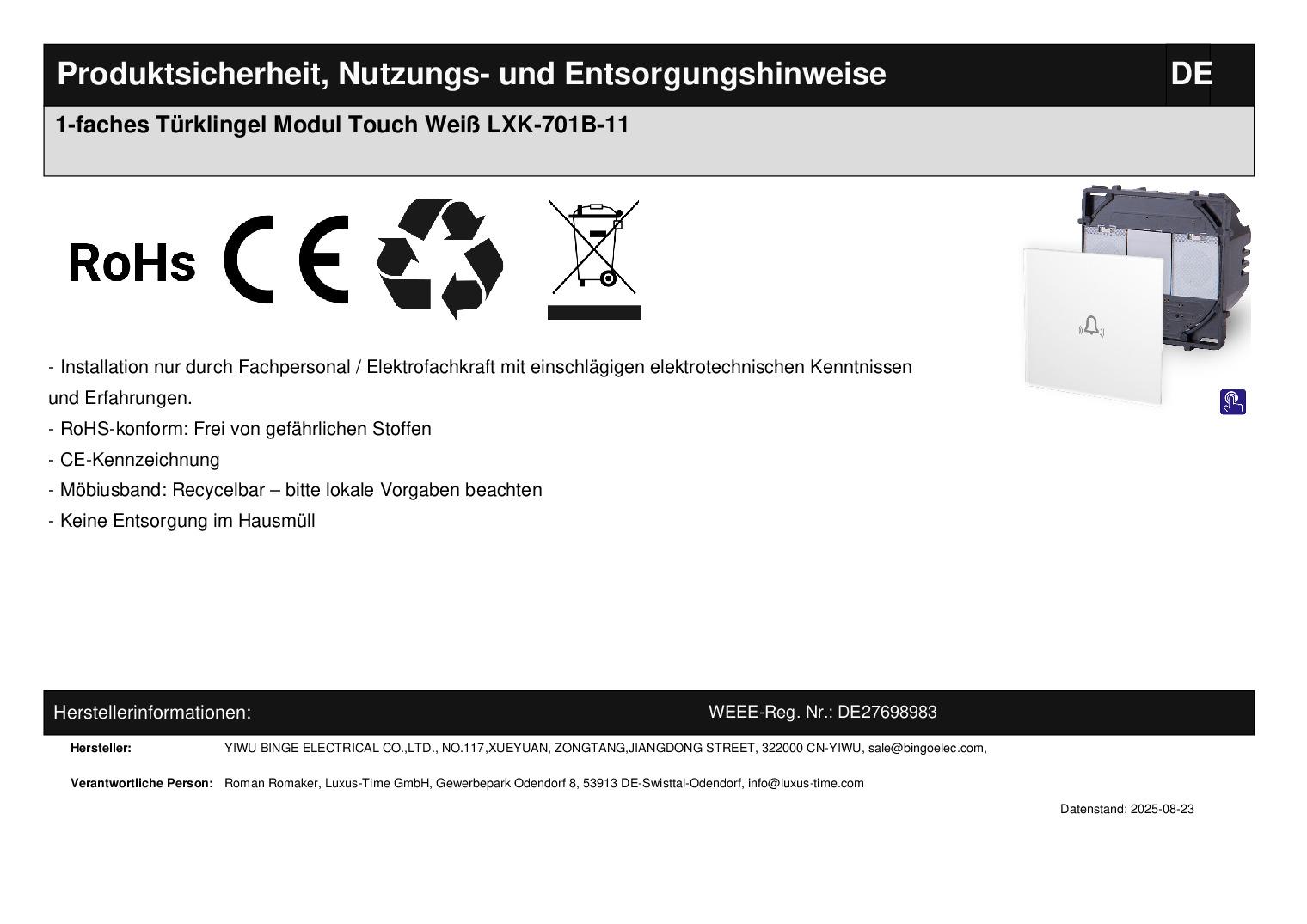 Produktsicherheit, Nutzungs- und Entsorgungshinweise

DE

1-faches Türklingel Modul Touch Weiß LXK-701B-11

RoHs

CE

- Installation nur durch Fachpersonal / Elektrofachkraft mit einschlägigen elektrotechnischen Kenntnissen und Erfahrungen.
- RoHS-konform: Frei von gefährlichen Stoffen
- CE-Kennzeichnung
- Möbiusband: Recycelbar – bitte lokale Vorgaben beachten
- Keine Entsorgung im Hausmüll

Herstellerinformationen:

WEEE-Reg. Nr.: DE27698983

Hersteller: YIWU BINGE ELECTRICAL CO.,LTD., NO.117,XUEYUAN, ZONGTANG,JIANGDONG STREET, 322000 CN-YIWU, sale@bingoelec.com,

Verantwortliche Person: Roman Romaker, Luxus-Time GmbH, Gewerbepark Odendorf 8, 53913 DE-Swisttal-Odendorf, info@luxus-time.com

Datenstand: 2025-08-23